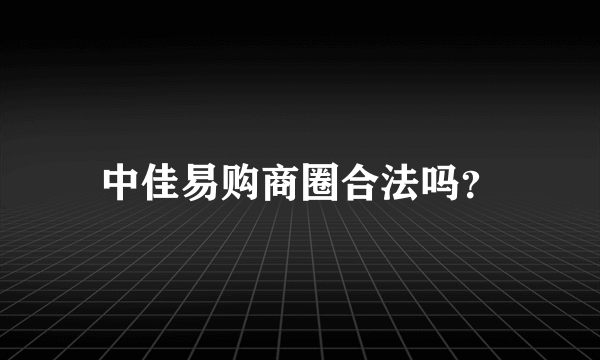 中佳易购商圈合法吗?